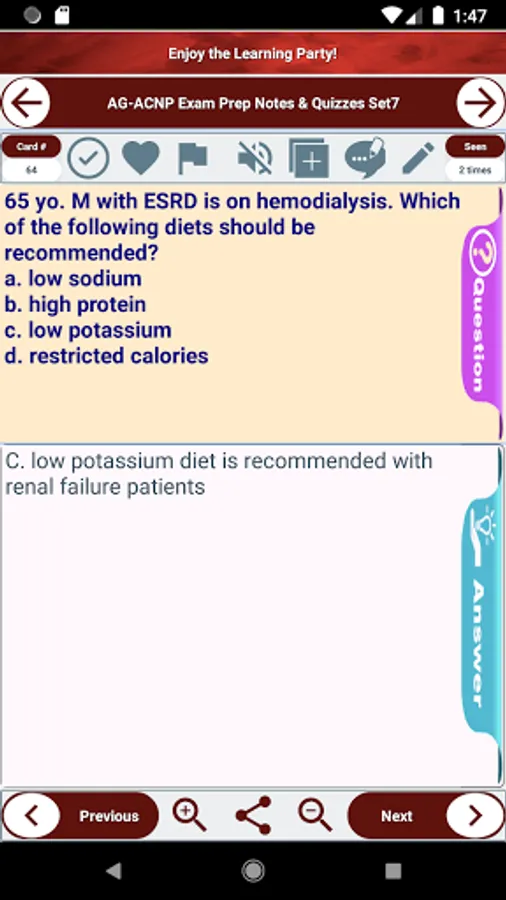 1:47

Enjoy the Learning Party!

AG-ACNP Exam Prep Notes & Quizzes Set7

Card #
64

Seen
2 times

65 yo. M with ESRD is on hemodialysis. Which of the following diets should be recommended?
a. low sodium
b. high protein
c. low potassium
d. restricted calories

Question

C. low potassium diet is recommended with renal failure patients

Answer

Previous

Next